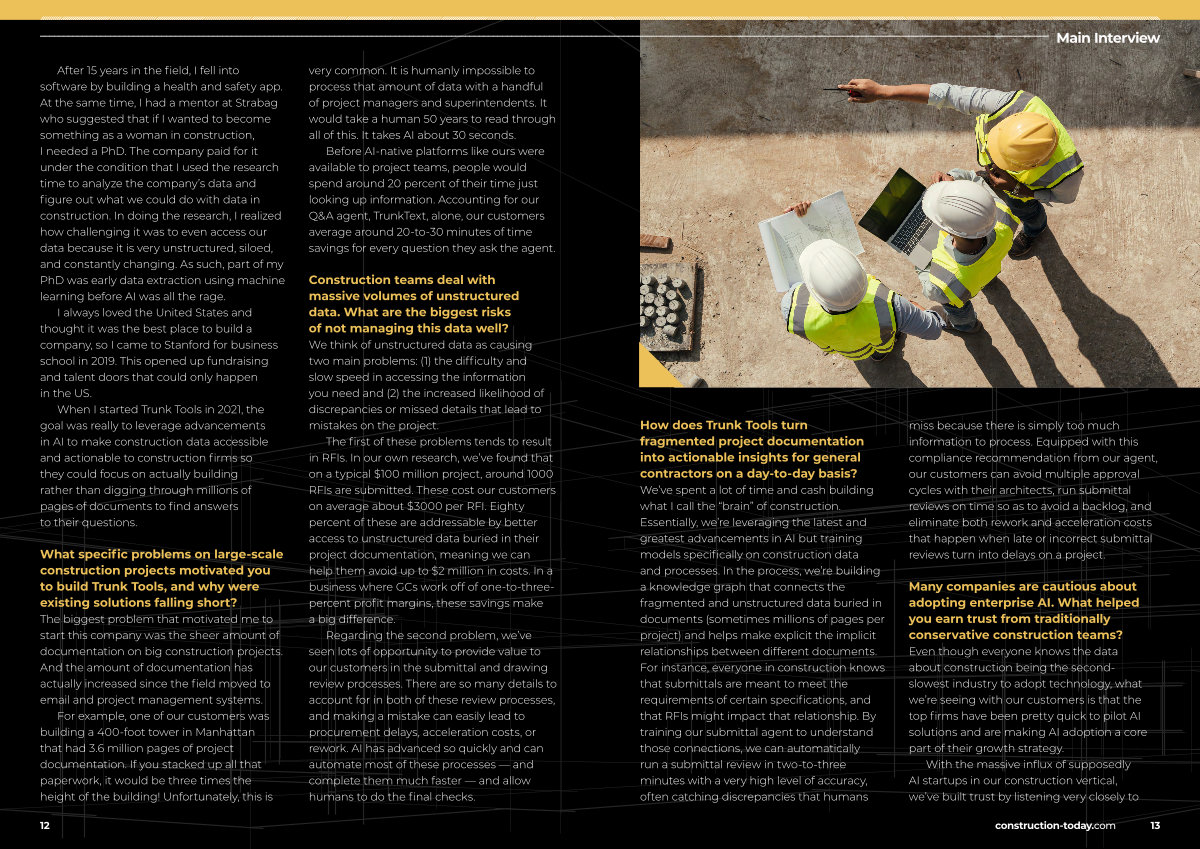 Main Interview

After 15 years in the field, I fell into software by building a health and safety app. At the same time, I had a mentor at Strabag who suggested that if I wanted to become something as a woman in construction, I needed a PhD. The company paid for it under the condition that I used the research time to analyze the company's data and figure out what we could do with data in construction. In doing the research, I realized how challenging it was to even access our data because it is very unstructured, siloed, and constantly changing. As such, part of my PhD was early data extraction using machine learning before AI was all the rage.

I always loved the United States and thought it was the best place to build a company, so I came to Stanford for business school in 2019. This opened up fundraising and talent doors that could only happen in the US.

When I started Trunk Tools in 2021, the goal was really to leverage advancements in AI to make construction data accessible and actionable to construction firms so they could focus on actually building rather than digging through millions of pages of documents to find answers to their questions.

What specific problems on large-scale construction projects motivated you to build Trunk Tools, and why were existing solutions falling short?
The biggest problem that motivated me to start this company was the sheer amount of documentation on big construction projects. And the amount of documentation has actually increased since the field moved to email and project management systems.

For example, one of our customers was building a 400-foot tower in Manhattan that had 3.6 million pages of project documentation. If you stacked up all that paperwork, it would be three times the height of the building! Unfortunately, this is very common. It is humanly impossible to process that amount of data with a handful of project managers and superintendents. It would take a human 50 years to read through all of this. It takes AI about 30 seconds.

Before AI-native platforms like ours were available to project teams, people would spend around 20 percent of their time just looking up information. Accounting for our Q&A agent, TrunkText, alone, our customers average around 20-to-30 minutes of time savings for every question they ask the agent.

Construction teams deal with massive volumes of unstructured data. What are the biggest risks of not managing this data well?
We think of unstructured data as causing two main problems: (1) the difficulty and slow speed in accessing the information you need and (2) the increased likelihood of discrepancies or missed details that lead to mistakes on the project.

The first of these problems tends to result in RFIs. In our own research, we've found that on a typical $100 million project, around 1000 RFIs are submitted. These cost our customers on average about $3000 per RFI. Eighty percent of these are addressable by better access to unstructured data buried in their project documentation, meaning we can help them avoid up to $2 million in costs. In a business where GCs work off of one-to-three-percent profit margins, these savings make a big difference.

Regarding the second problem, we've seen lots of opportunity to provide value to our customers in the submittal and drawing review processes. There are so many details to account for in both of these review processes, and making a mistake can easily lead to procurement delays, acceleration costs, or rework. AI has advanced so quickly and can automate most of these processes — and complete them much faster — and allow humans to do the final checks.

How does Trunk Tools turn fragmented project documentation into actionable insights for general contractors on a day-to-day basis?
We've spent a lot of time and cash building what I call the "brain" of construction. Essentially, we're leveraging the latest and greatest advancements in AI but training models specifically on construction data and processes. In the process, we're building a knowledge graph that connects the fragmented and unstructured data buried in documents (sometimes millions of pages per project) and helps make explicit the implicit relationships between different documents. For instance, everyone in construction knows that submittals are meant to meet the requirements of certain specifications, and that RFIs might impact that relationship. By training our submittal agent to understand those connections, we can automatically run a submittal review in two-to-three minutes with a very high level of accuracy, often catching discrepancies that humans miss because there is simply too much information to process. Equipped with this compliance recommendation from our agent, our customers can avoid multiple approval cycles with their architects, run submittal reviews on time so as to avoid a backlog, and eliminate both rework and acceleration costs that happen when late or incorrect submittal reviews turn into delays on a project.

Many companies are cautious about adopting enterprise AI. What helped you earn trust from traditionally conservative construction teams?
Even though everyone knows the data about construction being the second-slowest industry to adopt technology, what we're seeing with our customers is that the top firms have been pretty quick to pilot AI solutions and are making AI adoption a core part of their growth strategy.

With the massive influx of supposedly AI startups in our construction vertical, we've built trust by listening very closely to

12

construction-today.com 13